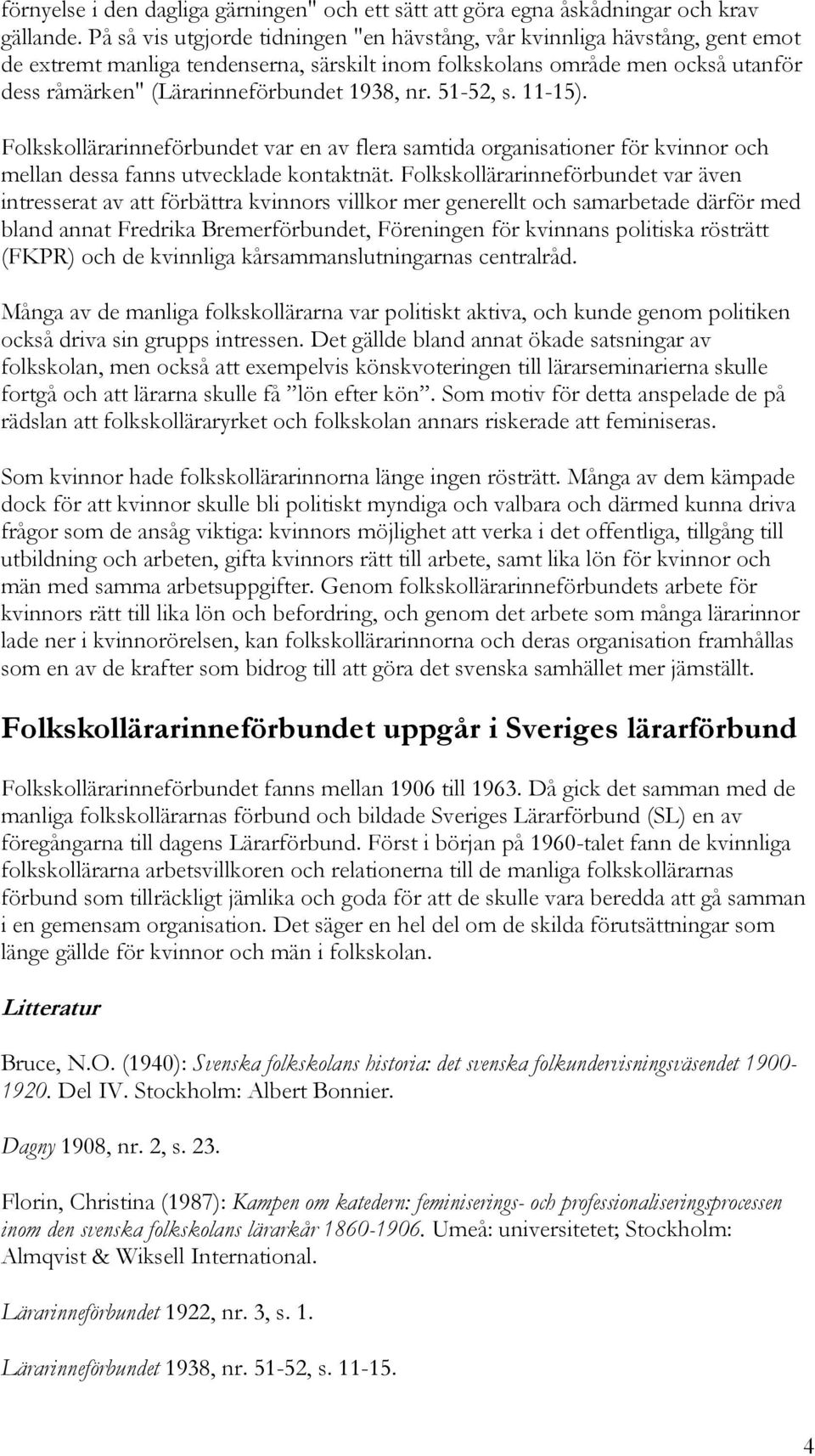 förnyelse i den dagliga gärningen" och ett sätt att göra egna åskådningar och krav gällande. På så vis utgjorde tidningen "en hävstång, vår kvinnliga hävstång, gent emot de extremt manliga tendenserna, särskilt inom folkskolans område men också utanför dess råmärken" (Lärarinneförbundet 1938, nr. 51-52, s. 11-15).

Folkskollärarinneförbundet var en av flera samtida organisationer för kvinnor och mellan dessa fanns utvecklade kontaktnät. Folkskollärarinneförbundet var även intresserat av att förbättra kvinnors villkor mer generellt och samarbetade därför med bland annat Fredrika Bremerförbundet, Föreningen för kvinnans politiska rösträtt (FKPR) och de kvinnliga kårsammanslutningarnas centralråd.

Många av de manliga folkskollärarna var politiskt aktiva, och kunde genom politiken också driva sin grupps intressen. Det gällde bland annat ökade satsningar av folkskolan, men också att exempelvis könskvoteringen till lärarseminarierna skulle fortgå och att lärarna skulle få ”lön efter kön”. Som motiv för detta anspelade de på rädslan att folkskolläraryrket och folkskolan annars riskerade att feminiseras.

Som kvinnor hade folkskollärarinnorna länge ingen rösträtt. Många av dem kämpade dock för att kvinnor skulle bli politiskt myndiga och valbara och därmed kunna driva frågor som de ansåg viktiga: kvinnors möjlighet att verka i det offentliga, tillgång till utbildning och arbeten, gifta kvinnors rätt till arbete, samt lika lön för kvinnor och män med samma arbetsuppgifter. Genom folkskollärarinneförbundets arbete för kvinnors rätt till lika lön och befordring, och genom det arbete som många lärarinnor lade ner i kvinnorörelsen, kan folkskollärarinnorna och deras organisation framhållas som en av de krafter som bidrog till att göra det svenska samhället mer jämställt.

Folkskollärarinneförbundet uppgår i Sveriges lärarförbund

Folkskollärarinneförbundet fanns mellan 1906 till 1963. Då gick det samman med de manliga folkskollärarnas förbund och bildade Sveriges Lärarförbund (SL) en av föregångarna till dagens Lärarförbund. Först i början på 1960-talet fann de kvinnliga folkskollärarna arbetsvillkoren och relationerna till de manliga folkskollärarnas förbund som tillräckligt jämlika och goda för att de skulle vara beredda att gå samman i en gemensam organisation. Det säger en hel del om de skilda förutsättningar som länge gällde för kvinnor och män i folkskolan.

Litteratur

Bruce, N.O. (1940): Svenska folkskolans historia: det svenska folkundervisningsväsendet 1900-1920. Del IV. Stockholm: Albert Bonnier.

Dagny 1908, nr. 2, s. 23.

Florin, Christina (1987): Kampen om katedern: feminiserings- och professionaliseringsprocessen inom den svenska folkskolans lärarkår 1860-1906. Umeå: universitetet; Stockholm: Almqvist & Wiksell International.

Lärarinneförbundet 1922, nr. 3, s. 1.

Lärarinneförbundet 1938, nr. 51-52, s. 11-15.

4